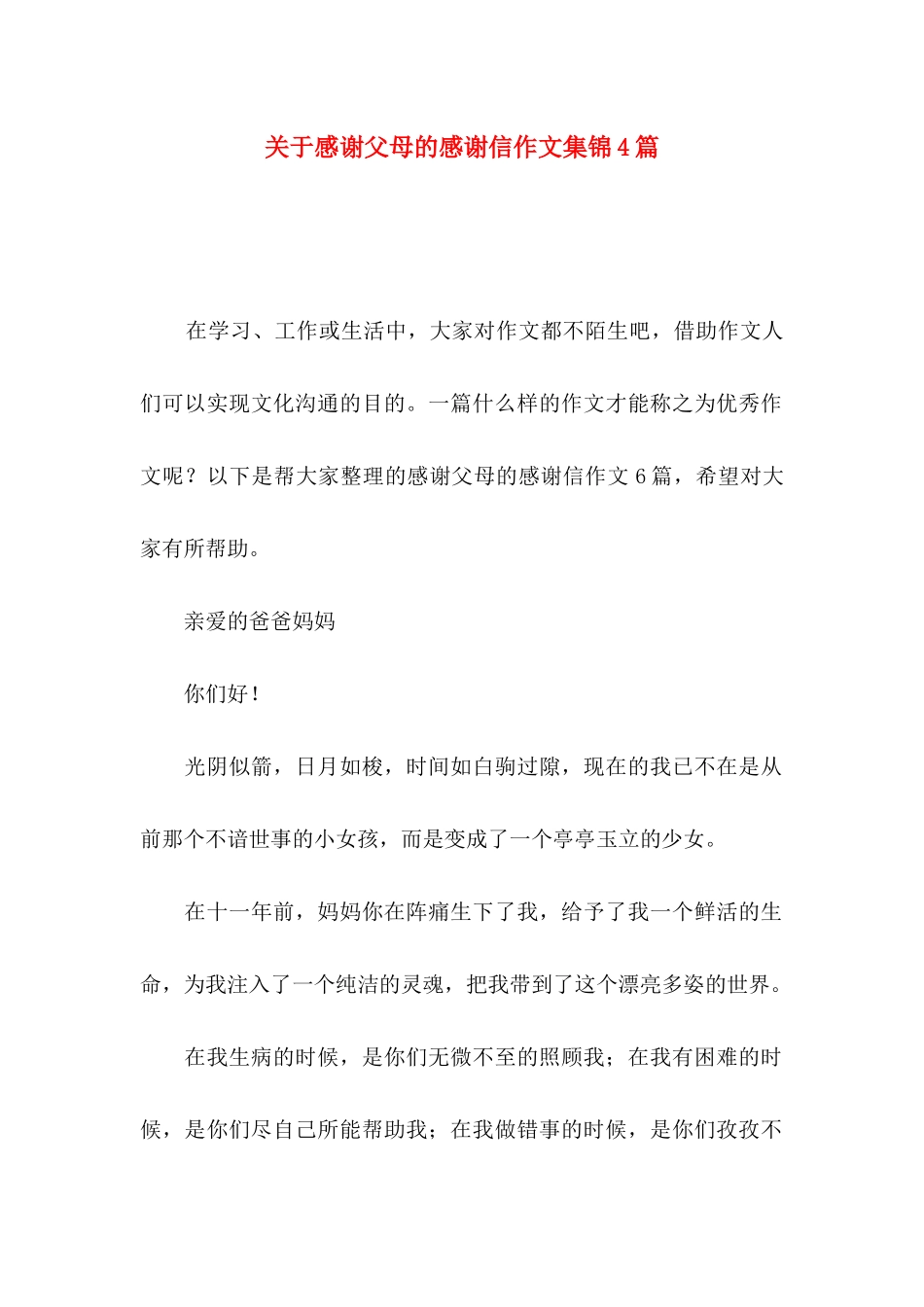 关于感谢父母的感谢信作文集锦4篇

在学习、工作或生活中，大家对作文都不陌生吧，借助作文人们可以实现文化沟通的目的。一篇什么样的作文才能称之为优秀作文呢？以下是帮大家整理的感谢父母的感谢信作文6篇，希望对大家有所帮助。

亲爱的爸爸妈妈

你们好！

光阴似箭，日月如梭，时间如白驹过隙，现在的我已不在是从前那个不谙世事的小女孩，而是变成了一个亭亭玉立的少女。

在十一年前，妈妈你在阵痛生下了我，给予了我一个鲜活的生命，为我注入了一个纯洁的灵魂，把我带到了这个漂亮多姿的世界。

在我生病的时候，是你们无微不至的照顾我；在我有困难的时候，是你们尽自己所能帮助我；在我做错事的时候，是你们孜孜不